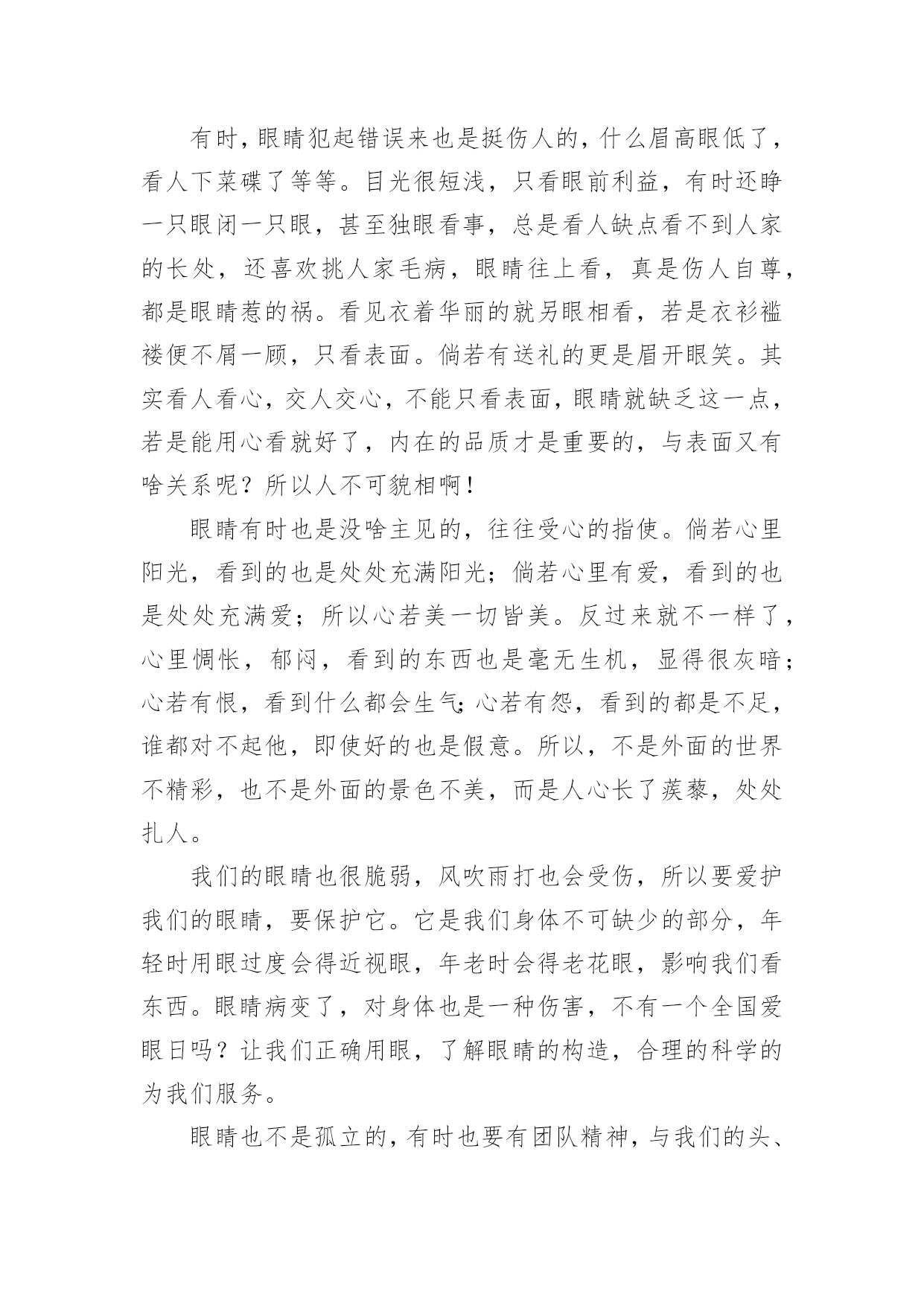 有时，眼睛犯起错误来也是挺伤人的，什么眉高眼低了，看人下菜碟了等等。目光很短浅，只看眼前利益，有时还睁一只眼闭一只眼，甚至独眼看事，总是看人缺点看不到人家的长处，还喜欢挑人家毛病，眼睛往上看，真是伤人自尊，都是眼睛惹的祸。看见衣着华丽的就另眼相看，若是衣衫褴褛便不屑一顾，只看表面。倘若有送礼的更是眉开眼笑。其实看人看心，交人交心，不能只看表面，眼睛就缺乏这一点，若是能用心看就好了，内在的品质才是重要的，与表面又有啥关系呢？所以人不可貌相啊！

眼睛有时也是没啥主见的，往往受心的指使。倘若心里阳光，看到的也是处处充满阳光；倘若心里有爱，看到的也是处处充满爱；所以心若美一切皆美。反过来就不一样了，心里惆怅，郁闷，看到的东西也是毫无生机，显得很灰暗；心若有恨，看到什么都会生气；心若有怨，看到的都是不足，谁都对不起他，即使好的也是假意。所以，不是外面的世界不精彩，也不是外面的景色不美，而是人心长了蒺藜，处处扎人。

我们的眼睛也很脆弱，风吹雨打也会受伤，所以要爱护我们的眼睛，要保护它。它是我们身体不可缺少的部分，年轻时用眼过度会得近视眼，年老时会得老花眼，影响我们看东西。眼睛病变了，对身体也是一种伤害，不有一个全国爱眼日吗？让我们正确用眼，了解眼睛的构造，合理的科学的为我们服务。

眼睛也不是孤立的，有时也要有团队精神，与我们的头、